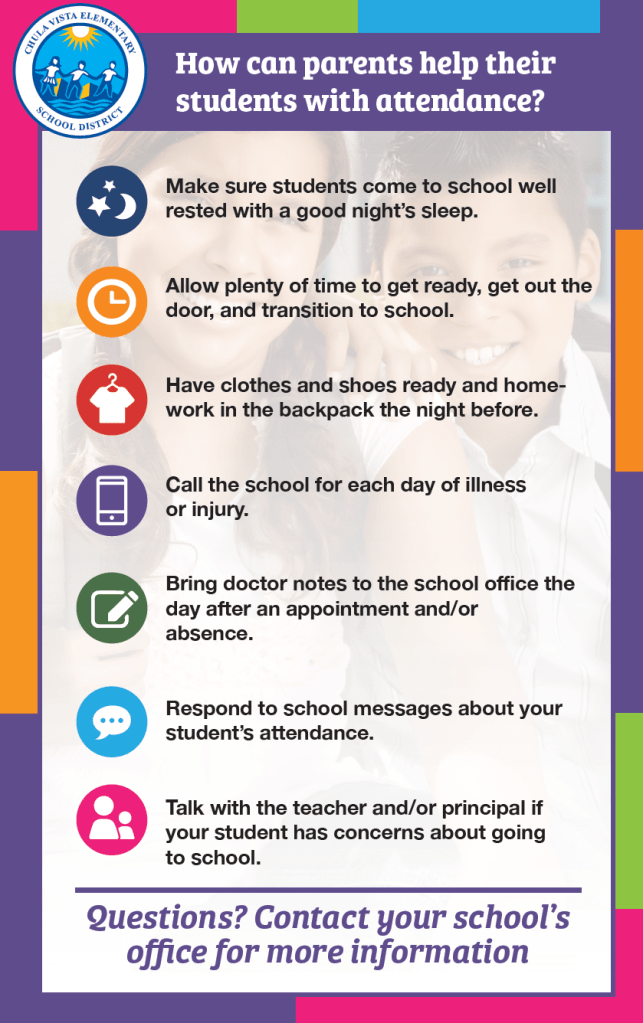 CHULA VISTA ELEMENTARY
SCHOOL DISTRICT

How can parents help their students with attendance?

Make sure students come to school well rested with a good night's sleep.

Allow plenty of time to get ready, get out the door, and transition to school.

Have clothes and shoes ready and homework in the backpack the night before.

Call the school for each day of illness or injury.

Bring doctor notes to the school office the day after an appointment and/or absence.

Respond to school messages about your student's attendance.

Talk with the teacher and/or principal if your student has concerns about going to school.

Questions? Contact your school's office for more information